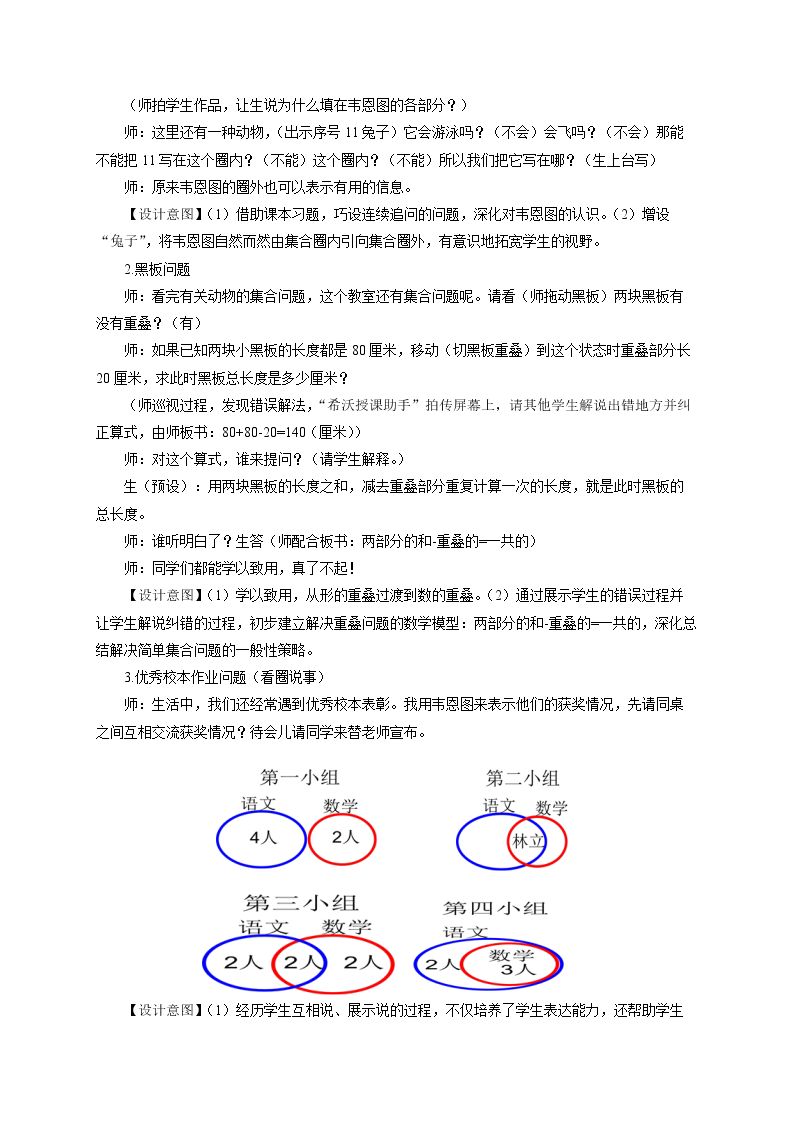 （师拍学生作品，让生说为什么填在韦恩图的各部分？）

师：这里还有一种动物，（出示序号11兔子）它会游泳吗？（不会）会飞吗？（不会）那能不能把11写在这个圈内？（不能）这个圈内？（不能）所以我们把它写在哪？（生上台写）

师：原来韦恩图的圈外也可以表示有用的信息。

【设计意图】（1）借助课本习题，巧设连续追问的问题，深化对韦恩图的认识。（2）增设“兔子”，将韦恩图自然而然由集合圈内引向集合圈外，有意识地拓宽学生的视野。

2.黑板问题

师：看完有关动物的集合问题，这个教室还有集合问题呢。请看（师拖动黑板）两块黑板有没有重叠？（有）

师：如果已知两块小黑板的长度都是80厘米，移动（切黑板重叠）到这个状态时重叠部分长20厘米，求此时黑板总长度是多少厘米？

（师巡视过程，发现错误解法，“希沃授课助手”拍传屏幕上，请其他学生解说出错地方并纠正算式，由师板书：80+80-20=140（厘米））

师：对这个算式，谁来提问？（请学生解释。）

生（预设）：用两块黑板的长度之和，减去重叠部分重复计算一次的长度，就是此时黑板的总长度。

师：谁听明白了？生答（师配合板书：两部分的和-重叠的=一共的）

师：同学们都能学以致用，真了不起！

【设计意图】（1）学以致用，从形的重叠过渡到数的重叠。（2）通过展示学生的错误过程并让学生解说纠错的过程，初步建立解决重叠问题的数学模型：两部分的和-重叠的=一共的，深化总结解决简单集合问题的一般性策略。

3.优秀校本作业问题（看圈说事）

师：生活中，我们还经常遇到优秀校本表彰。我用韦恩图来表示他们的获奖情况，先请同桌之间互相交流获奖情况？待会儿请同学来替老师宣布。

第一小组
语文
数学
4人
2人

第二小组
语文
数学
林立

第三小组
语文
数学
2人
2人
2人

第四小组
语文
2人
数学
3人

【设计意图】（1）经历学生互相说、展示说的过程，不仅培养了学生表达能力，还帮助学生